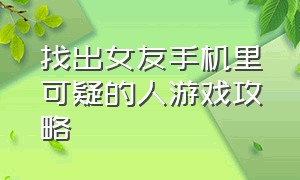 找出女友手机里可疑的人游戏攻略